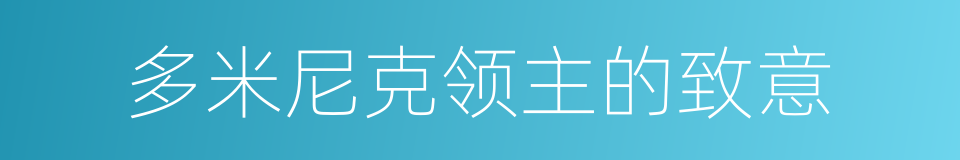 多米尼克领主的致意